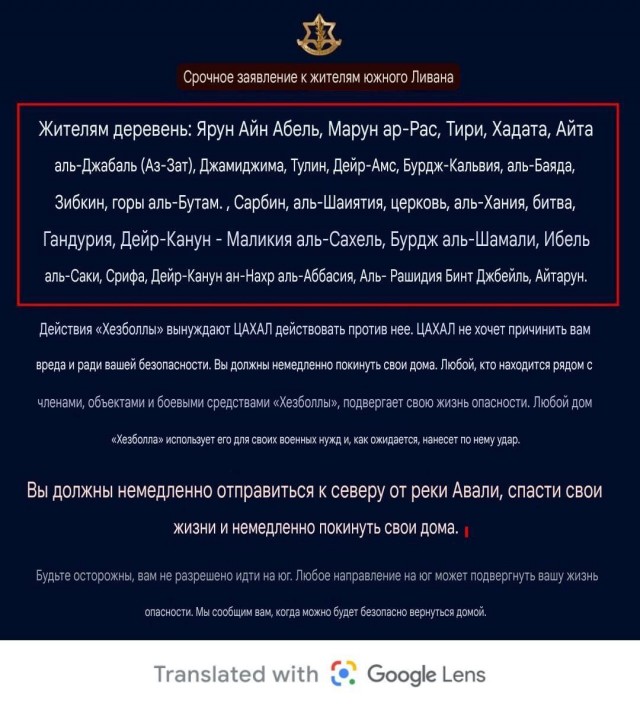 Срочное заявление к жителям южного Ливана

Жителям деревень: Ярун Айн Абель, Марун ар-Рас, Тири, Хадата, Айта аль-Джабаль (Аз-Зат), Джамиджима, Тулин, Дейр-Амс, Бурдж-Кальвия, аль-Баяда, Зибкин, горы аль-Бутам. , Сарбин, аль-Шаиятия, церковь, аль-Хания, битва, Гандурия, Дейр-Канун - Маликия аль-Сахель, Бурдж аль-Шамали, Ибель аль-Саки, Срифа, Дейр-Канун ан-Нахр аль-Аббасия, Аль- Рашидия Бинт Джбейль, Айтарун.

Действия «Хезболлы» вынуждают ЦАХАЛ действовать против нее. ЦАХАЛ не хочет причинить вам вреда и ради вашей безопасности. Вы должны немедленно покинуть свои дома. Любой, кто находится рядом с членами, объектами и боевыми средствами «Хезболлы», подвергает свою жизнь опасности. Любой дом «Хезболла» использует его для своих военных нужд и, как ожидается, нанесет по нему удар.

Вы должны немедленно отправиться к северу от реки Авали, спасти свои жизни и немедленно покинуть свои дома.

Будьте осторожны, вам не разрешено идти на юг. Любое направление на юг может подвергнуть вашу жизнь опасности. Мы сообщим вам, когда можно будет безопасно вернуться домой.

Translated with Google Lens